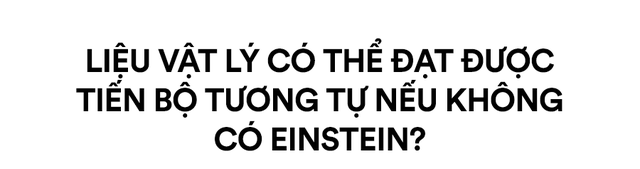 LIỆU VẬT LÝ CÓ THỂ ĐẠT ĐƯỢC TIẾN BỘ TƯƠNG TỰ NẾU KHÔNG CÓ EINSTEIN?